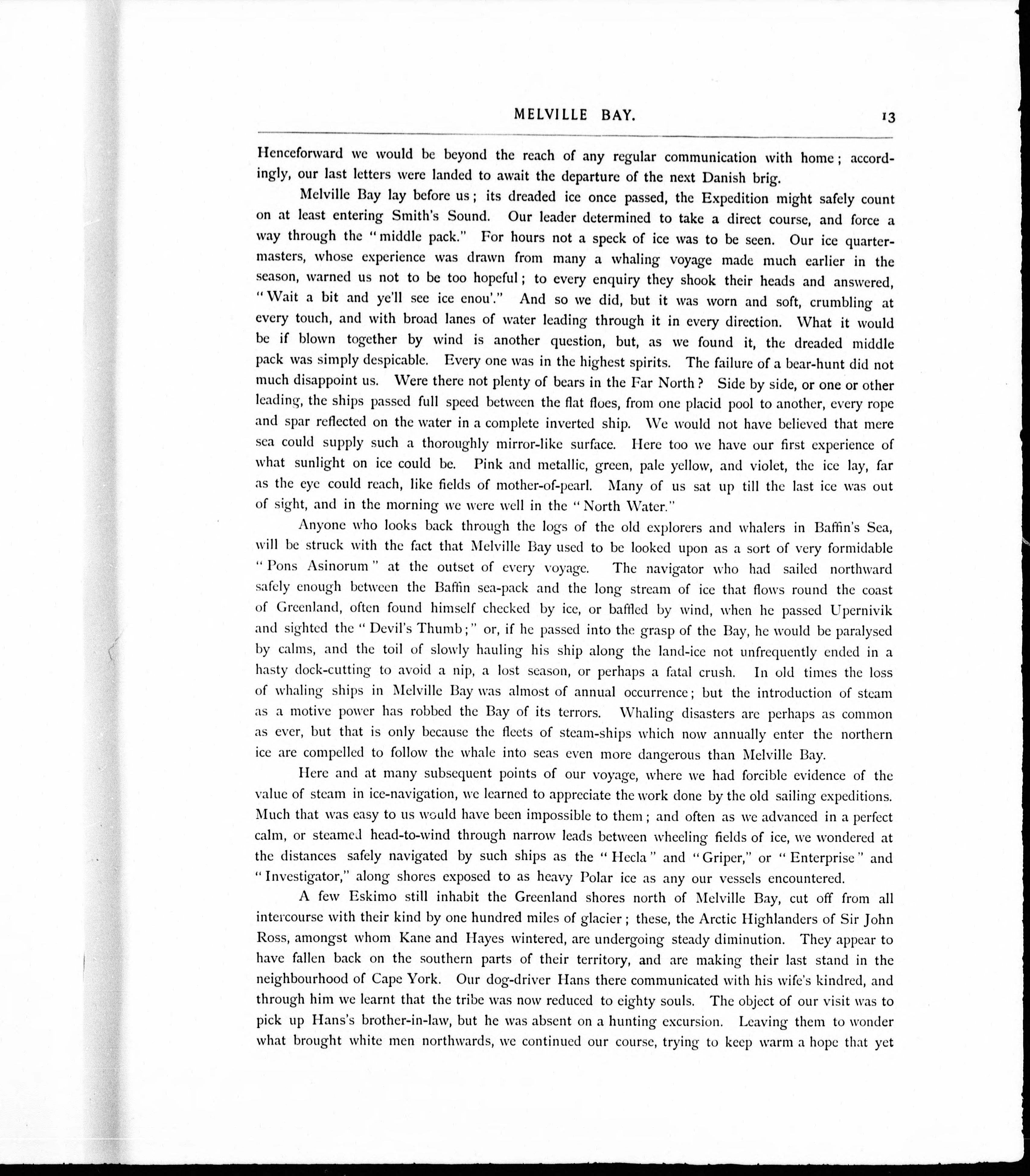 MELVILLE BAY. 13

Henceforward we would be beyond the reach of any regular communication with home; accordingly, our last letters were landed to await the departure of the next Danish brig.

Melville Bay lay before us; its dreaded ice once passed, the Expedition might safely count on at least entering Smith's Sound. Our leader determined to take a direct course, and force a way through the "middle pack." For hours not a speck of ice was to be seen. Our ice quartermasters, whose experience was drawn from many a whaling voyage made much earlier in the season, warned us not to be too hopeful; to every enquiry they shook their heads and answered, "Wait a bit and ye'll see ice enou'." And so we did, but it was worn and soft, crumbling at every touch, and with broad lanes of water leading through it in every direction. What it would be if blown together by wind is another question, but, as we found it, the dreaded middle pack was simply despicable. Every one was in the highest spirits. The failure of a bear-hunt did not much disappoint us. Were there not plenty of bears in the Far North? Side by side, or one or other leading, the ships passed full speed between the flat floes, from one placid pool to another, every rope and spar reflected on the water in a complete inverted ship. We would not have believed that mere sea could supply such a thoroughly mirror-like surface. Here too we have our first experience of what sunlight on ice could be. Pink and metallic, green, pale yellow, and violet, the ice lay, far as the eye could reach, like fields of mother-of-pearl. Many of us sat up till the last ice was out of sight, and in the morning we were well in the "North Water."

Anyone who looks back through the logs of the old explorers and whalers in Baffin's Sea, will be struck with the fact that Melville Bay used to be looked upon as a sort of very formidable "Pons Asinorum" at the outset of every voyage. The navigator who had sailed northward safely enough between the Baffin sea-pack and the long stream of ice that flows round the coast of Greenland, often found himself checked by ice, or baffled by wind, when he passed Upernivik and sighted the "Devil's Thumb;" or, if he passed into the grasp of the Bay, he would be paralysed by calms, and the toil of slowly hauling his ship along the land-ice not unfrequently ended in a hasty dock-cutting to avoid a nip, a lost season, or perhaps a fatal crush. In old times the loss of whaling ships in Melville Bay was almost of annual occurrence; but the introduction of steam as a motive power has robbed the Bay of its terrors. Whaling disasters are perhaps as common as ever, but that is only because the fleets of steam-ships which now annually enter the northern ice are compelled to follow the whale into seas even more dangerous than Melville Bay.

Here and at many subsequent points of our voyage, where we had forcible evidence of the value of steam in ice-navigation, we learned to appreciate the work done by the old sailing expeditions. Much that was easy to us would have been impossible to them; and often as we advanced in a perfect calm, or steamed head-to-wind through narrow leads between wheeling fields of ice, we wondered at the distances safely navigated by such ships as the "Hecla" and "Griper," or "Enterprise" and "Investigator," along shores exposed to as heavy Polar ice as any our vessels encountered.

A few Eskimo still inhabit the Greenland shores north of Melville Bay, cut off from all intercourse with their kind by one hundred miles of glacier; these, the Arctic Highlanders of Sir John Ross, amongst whom Kane and Hayes wintered, are undergoing steady diminution. They appear to have fallen back on the southern parts of their territory, and are making their last stand in the neighbourhood of Cape York. Our dog-driver Hans there communicated with his wife's kindred, and through him we learnt that the tribe was now reduced to eighty souls. The object of our visit was to pick up Hans's brother-in-law, but he was absent on a hunting excursion. Leaving them to wonder what brought white men northwards, we continued our course, trying to keep warm a hope that yet